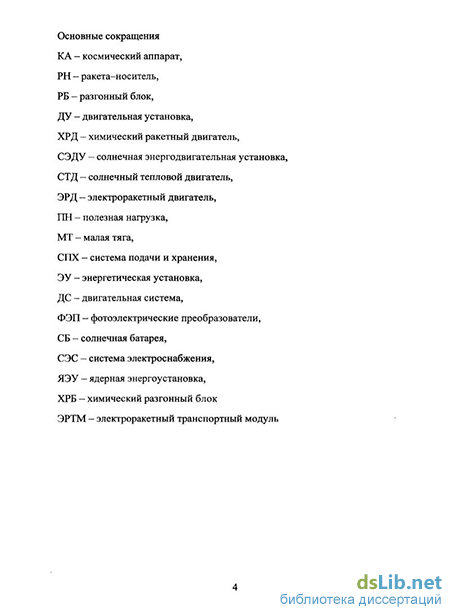 Основные сокращения

КА – космический аппарат,

РН – ракета-носитель,

РБ – разгонный блок,

ДУ – двигательная установка,

ХРД – химический ракетный двигатель,

СЭДУ – солнечная энергодвигательная установка,

СТД – солнечный тепловой двигатель,

ЭРД – электроракетный двигатель,

ПН – полезная нагрузка,

МТ – малая тяга,

СПХ – система подачи и хранения,

ЭУ – энергетическая установка,

ДС – двигательная система,

ФЭП – фотоэлектрические преобразователи,

СБ – солнечная батарея,

СЭС – система электроснабжения,

ЯЭУ – ядерная энергоустановка,

ХРБ – химический разгонный блок

ЭРТМ – электроракетный транспортный модуль

4

dsLib.net
библиотека диссертаций